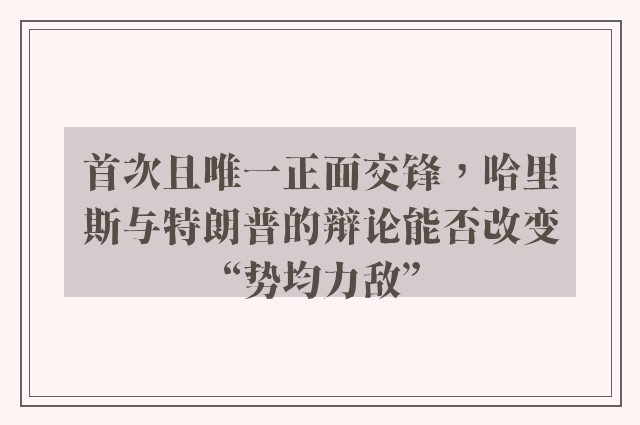 首次且唯一正面交锋，哈里斯与特朗普的辩论能否改变“势均力敌”